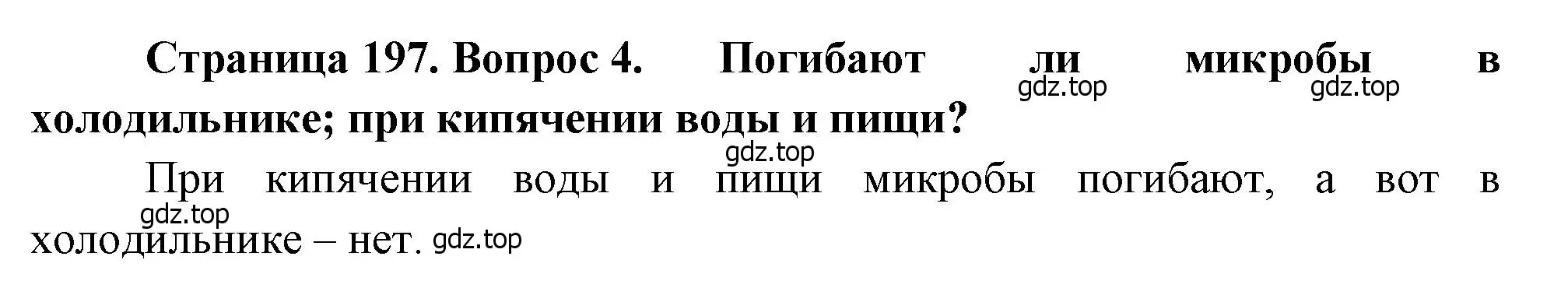 Страница 197. Вопрос 4. Погибают ли микробы в холодильнике; при кипячении воды и пищи?

gdz.top gdz.top gdz.top

При кипячении воды и пищи микробы погибают, а вот в холодильнике – нет.

gdz.top gdz.top